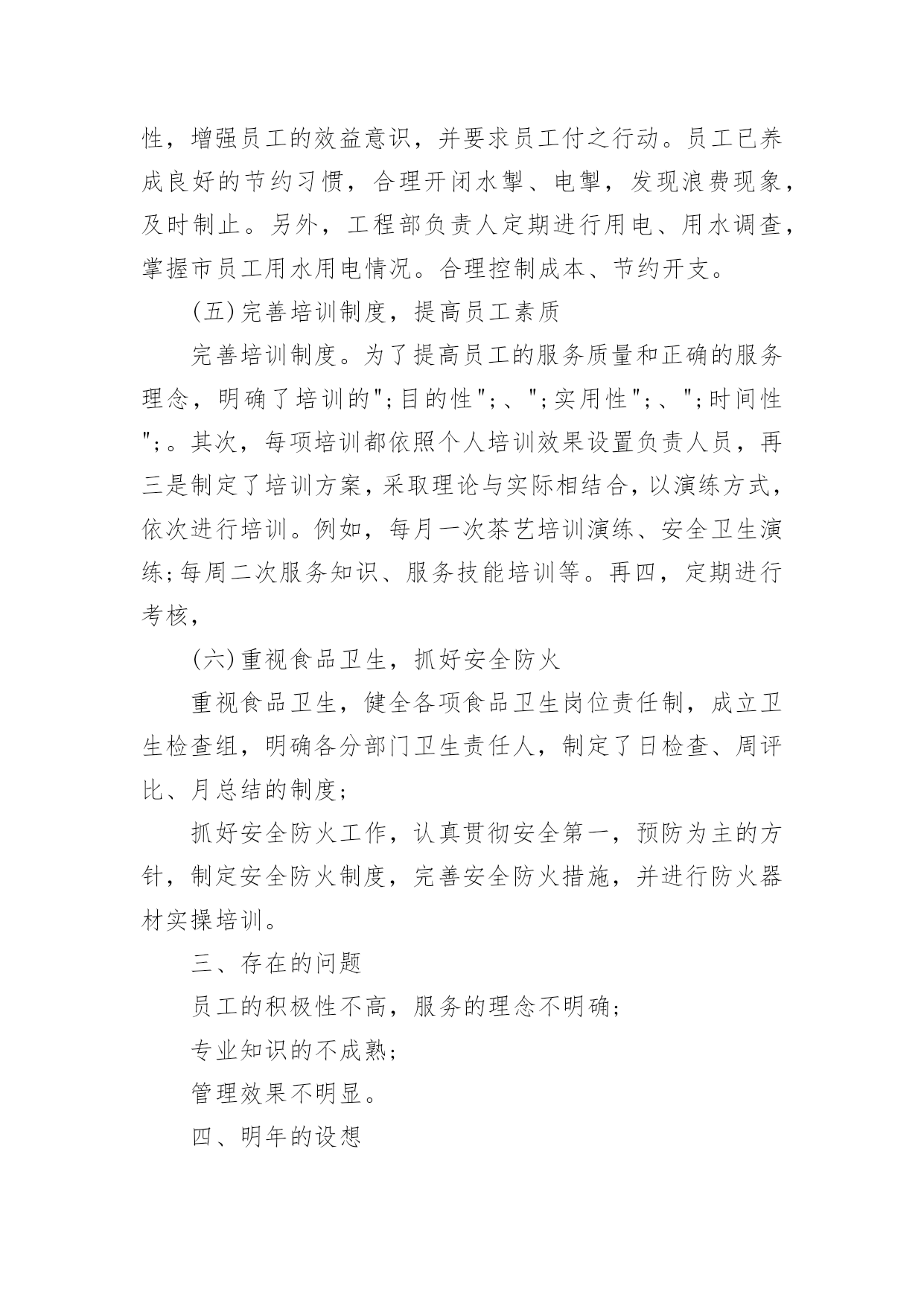 性，增强员工的效益意识，并要求员工付之行动。员工已养成良好的节约习惯，合理开闭水掣、电掣，发现浪费现象，及时制止。另外，工程部负责人定期进行用电、用水调查，掌握市员工用水用电情况。合理控制成本、节约开支。

(五)完善培训制度，提高员工素质

完善培训制度。为了提高员工的服务质量和正确的服务理念，明确了培训的";目的性";、";实用性";、";时间性";。其次，每项培训都依照个人培训效果设置负责人员，再三是制定了培训方案，采取理论与实际相结合，以演练方式，依次进行培训。例如，每月一次茶艺培训演练、安全卫生演练;每周二次服务知识、服务技能培训等。再四，定期进行考核，

(六)重视食品卫生，抓好安全防火

重视食品卫生，健全各项食品卫生岗位责任制，成立卫生检查组，明确各分部门卫生责任人，制定了日检查、周评比、月总结的制度;

抓好安全防火工作，认真贯彻安全第一，预防为主的方针，制定安全防火制度，完善安全防火措施，并进行防火器材实操培训。

三、存在的问题

员工的积极性不高，服务的理念不明确;

专业知识的不成熟;

管理效果不明显。

四、明年的设想